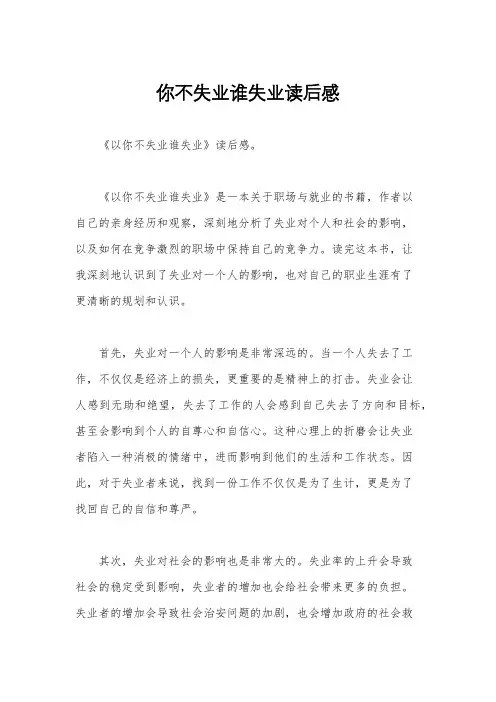 你不失业谁失业读后感

《以你不失业谁失业》读后感。

《以你不失业谁失业》是一本关于职场与就业的书籍，作者以自己的亲身经历和观察，深刻地分析了失业对个人和社会的影响，以及如何在竞争激烈的职场中保持自己的竞争力。读完这本书，让我深刻地认识到了失业对一个人的影响，也对自己的职业生涯有了更清晰的规划和认识。

首先，失业对一个人的影响是非常深远的。当一个人失去了工作，不仅仅是经济上的损失，更重要的是精神上的打击。失业会让人感到无助和绝望，失去了工作的人会感到自己失去了方向和目标，甚至会影响到个人的自尊心和自信心。这种心理上的折磨会让失业者陷入一种消极的情绪中，进而影响到他们的生活和工作状态。因此，对于失业者来说，找到一份工作不仅仅是为了生计，更是为了找回自己的自信和尊严。

其次，失业对社会的影响也是非常大的。失业率的上升会导致社会的稳定受到影响，失业者的增加也会给社会带来更多的负担。失业者的增加会导致社会治安问题的加剧，也会增加政府的社会救